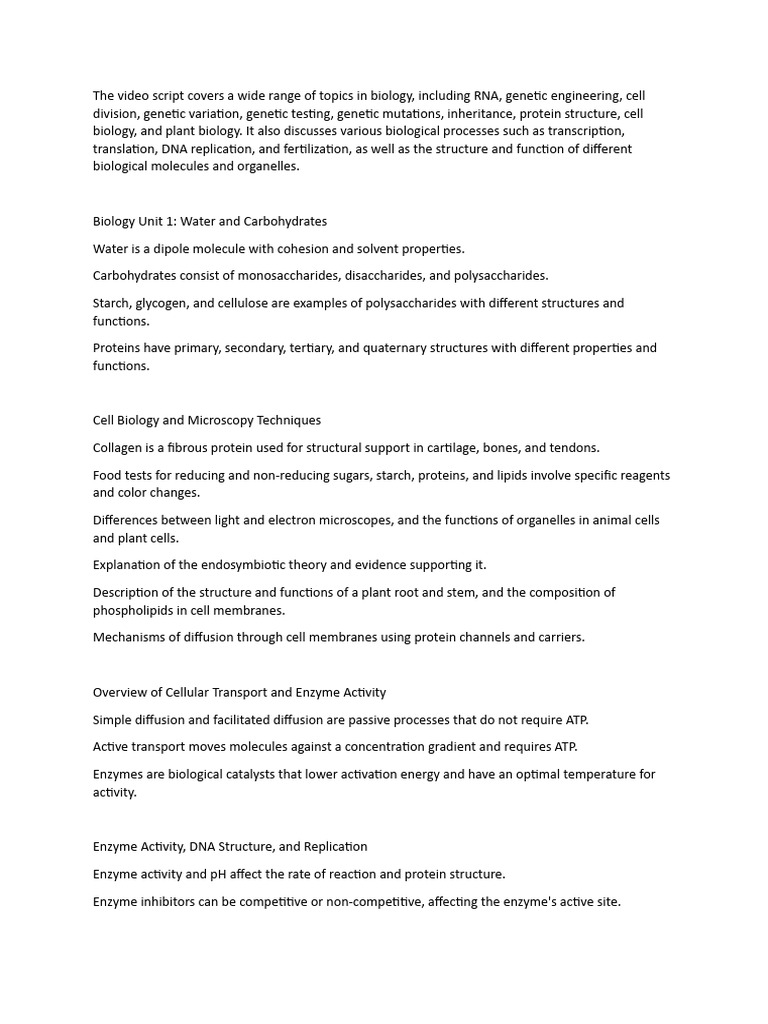 The video script covers a wide range of topics in biology, including RNA, genetic engineering, cell division, genetic variation, genetic testing, genetic mutations, inheritance, protein structure, cell biology, and plant biology. It also discusses various biological processes such as transcription, translation, DNA replication, and fertilization, as well as the structure and function of different biological molecules and organelles.

Biology Unit 1: Water and Carbohydrates

Water is a dipole molecule with cohesion and solvent properties.

Carbohydrates consist of monosaccharides, disaccharides, and polysaccharides.

Starch, glycogen, and cellulose are examples of polysaccharides with different structures and functions.

Proteins have primary, secondary, tertiary, and quaternary structures with different properties and functions.

Cell Biology and Microscopy Techniques

Collagen is a fibrous protein used for structural support in cartilage, bones, and tendons.

Food tests for reducing and non-reducing sugars, starch, proteins, and lipids involve specific reagents and color changes.

Differences between light and electron microscopes, and the functions of organelles in animal cells and plant cells.

Explanation of the endosymbiotic theory and evidence supporting it.

Description of the structure and functions of a plant root and stem, and the composition of phospholipids in cell membranes.

Mechanisms of diffusion through cell membranes using protein channels and carriers.

Overview of Cellular Transport and Enzyme Activity

Simple diffusion and facilitated diffusion are passive processes that do not require ATP.

Active transport moves molecules against a concentration gradient and requires ATP.

Enzymes are biological catalysts that lower activation energy and have an optimal temperature for activity.

Enzyme Activity, DNA Structure, and Replication

Enzyme activity and pH affect the rate of reaction and protein structure.

Enzyme inhibitors can be competitive or non-competitive, affecting the enzyme's active site.